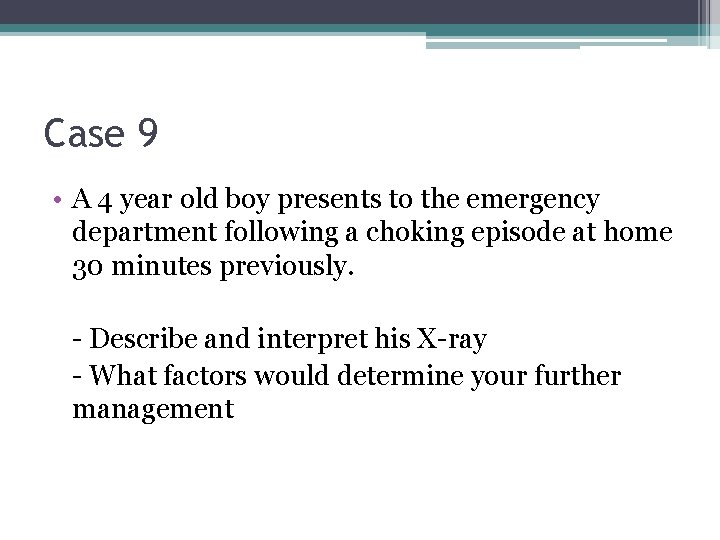 Case 9

• A 4 year old boy presents to the emergency department following a choking episode at home 30 minutes previously.

- Describe and interpret his X-ray
- What factors would determine your further management